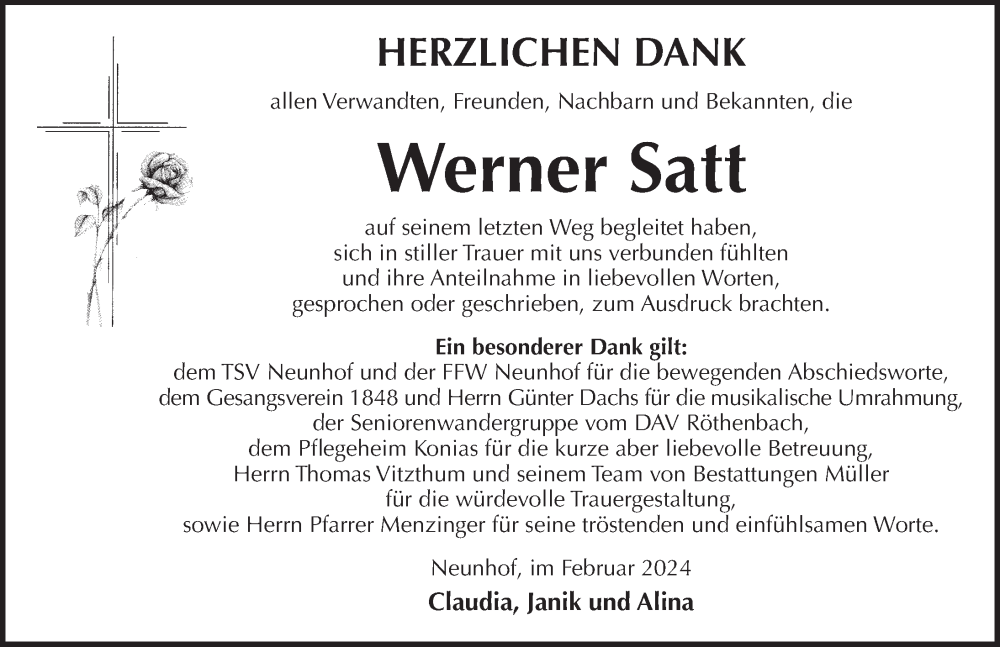 HERZLICHEN DANK

allen Verwandten, Freunden, Nachbarn und Bekannten, die

Werner Satt

auf seinem letzten Weg begleitet haben,
sich in stiller Trauer mit uns verbunden fühlten
und ihre Anteilnahme in liebevollen Worten,
gesprochen oder geschrieben, zum Ausdruck brachten.

Ein besonderer Dank gilt:
dem TSV Neunhof und der FFW Neunhof für die bewegenden Abschiedsworte,
dem Gesangsverein 1848 und Herrn Günter Dachs für die musikalische Umrahmung,
der Seniorenwandergruppe vom DAV Röthenbach,
dem Pflegeheim Konias für die kurze aber liebevolle Betreuung,
Herrn Thomas Vitzthum und seinem Team von Bestattungen Müller
für die würdevolle Trauergestaltung,
sowie Herrn Pfarrer Menzinger für seine tröstenden und einfühlsamen Worte.

Neunhof, im Februar 2024

Claudia, Janik und Alina